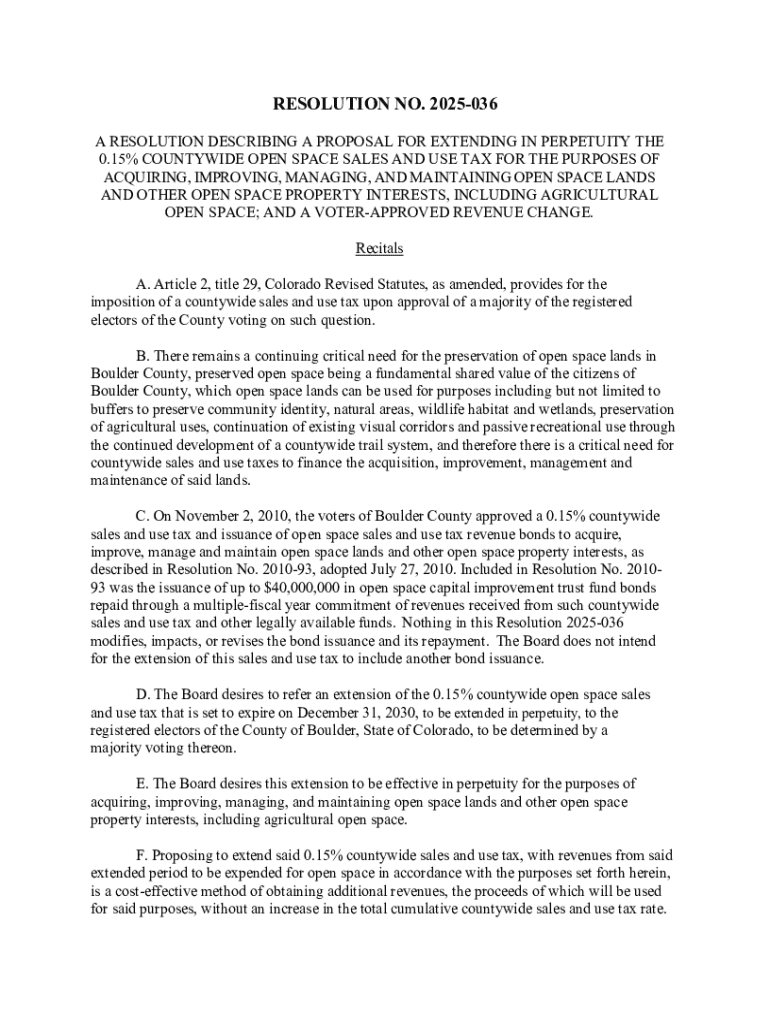 RESOLUTION NO. 2025-036

A RESOLUTION DESCRIBING A PROPOSAL FOR EXTENDING IN PERPETUITY THE 0.15% COUNTYWIDE OPEN SPACE SALES AND USE TAX FOR THE PURPOSES OF ACQUIRING, IMPROVING, MANAGING, AND MAINTAINING OPEN SPACE LANDS AND OTHER OPEN SPACE PROPERTY INTERESTS, INCLUDING AGRICULTURAL OPEN SPACE; AND A VOTER-APPROVED REVENUE CHANGE.

Recitals

A. Article 2, title 29, Colorado Revised Statutes, as amended, provides for the imposition of a countywide sales and use tax upon approval of a majority of the registered electors of the County voting on such question.

B. There remains a continuing critical need for the preservation of open space lands in Boulder County, preserved open space being a fundamental shared value of the citizens of Boulder County, which open space lands can be used for purposes including but not limited to buffers to preserve community identity, natural areas, wildlife habitat and wetlands, preservation of agricultural uses, continuation of existing visual corridors and passive recreational use through the continued development of a countywide trail system, and therefore there is a critical need for countywide sales and use taxes to finance the acquisition, improvement, management and maintenance of said lands.

C. On November 2, 2010, the voters of Boulder County approved a 0.15% countywide sales and use tax and issuance of open space sales and use tax revenue bonds to acquire, improve, manage and maintain open space lands and other open space property interests, as described in Resolution No. 2010-93, adopted July 27, 2010. Included in Resolution No. 2010-93 was the issuance of up to $40,000,000 in open space capital improvement trust fund bonds repaid through a multiple-fiscal year commitment of revenues received from such countywide sales and use tax and other legally available funds. Nothing in this Resolution 2025-036 modifies, impacts, or revises the bond issuance and its repayment. The Board does not intend for the extension of this sales and use tax to include another bond issuance.

D. The Board desires to refer an extension of the 0.15% countywide open space sales and use tax that is set to expire on December 31, 2030, to be extended in perpetuity, to the registered electors of the County of Boulder, State of Colorado, to be determined by a majority voting thereon.

E. The Board desires this extension to be effective in perpetuity for the purposes of acquiring, improving, managing, and maintaining open space lands and other open space property interests, including agricultural open space.

F. Proposing to extend said 0.15% countywide sales and use tax, with revenues from said extended period to be expended for open space in accordance with the purposes set forth herein, is a cost-effective method of obtaining additional revenues, the proceeds of which will be used for said purposes, without an increase in the total cumulative countywide sales and use tax rate.